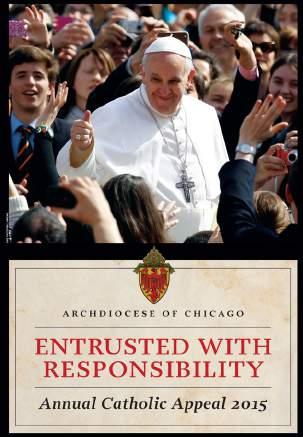 ARCHDIOCESE OF CHICAGO

ENTRUSTED WITH RESPONSIBILITY

Annual Catholic Appeal 2015